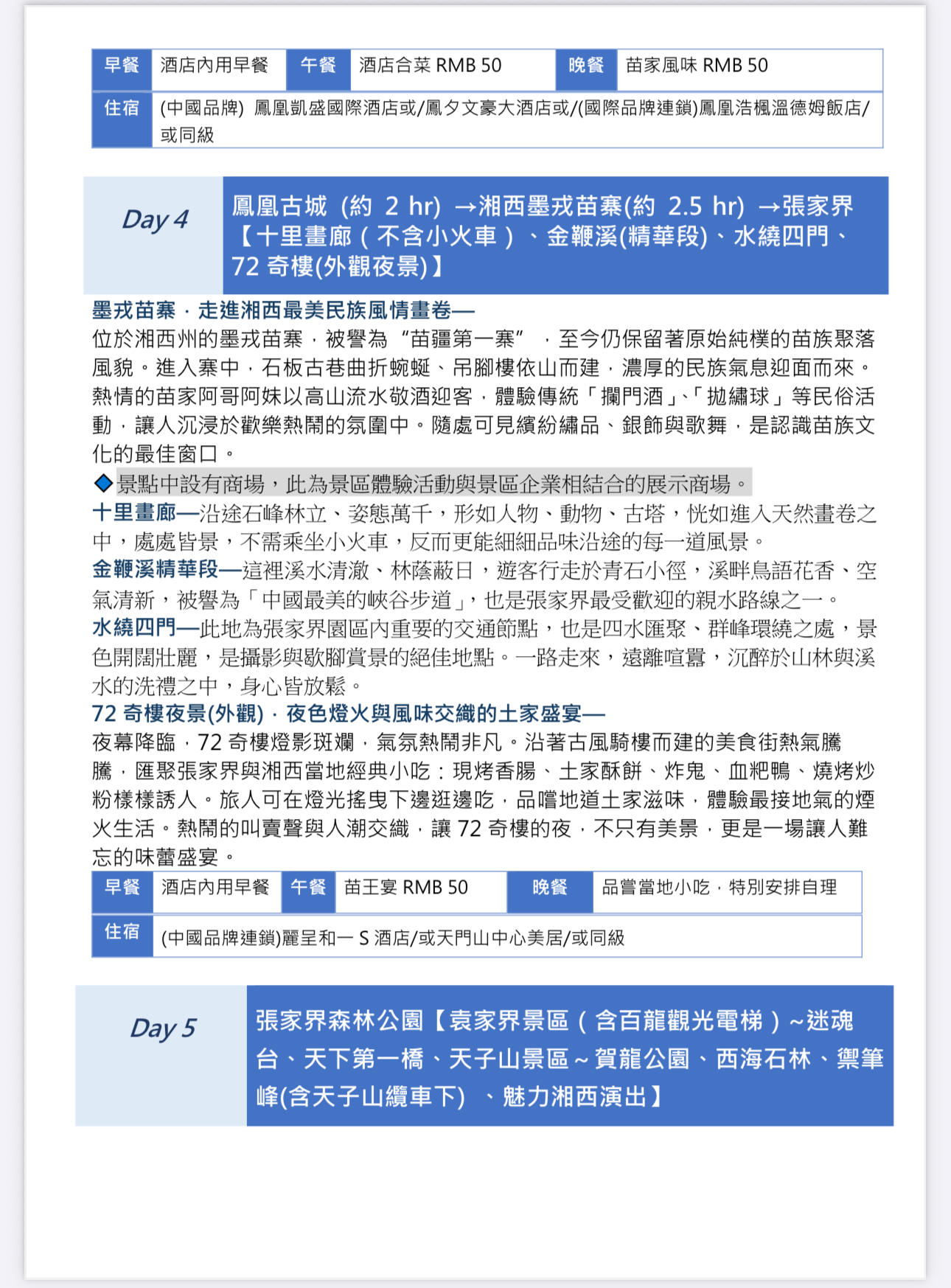 | 早餐 | 酒店內用早餐 | 午餐 | 酒店合菜 RMB 50 | 晚餐 | 苗家風味 RMB 50 |
|---|---|---|---|---|---|
| 住宿 | (中國品牌) 鳳凰凱盛國際酒店或/鳳夕文豪大酒店或/(國際品牌連鎖)鳳凰浩楓溫德姆飯店/或同級 | | | | |

Day 4

鳳凰古城 (約 2 hr) →湘西墨戎苗寨(約 2.5 hr) →張家界【十里畫廊（不含小火車）、金鞭溪(精華段)、水繞四門、72 奇樓(外觀夜景)】

墨戎苗寨．走進湘西最美民族風情畫卷—
位於湘西州的墨戎苗寨，被譽為“苗疆第一寨”，至今仍保留著原始純樸的苗族聚落風貌。進入寨中，石板古巷曲折蜿蜒、吊腳樓依山而建，濃厚的民族氣息迎面而來。熱情的苗家阿哥阿妹以高山流水敬酒迎客，體驗傳統「攔門酒」、「拋繡球」等民俗活動，讓人沉浸於歡樂熱鬧的氛圍中。隨處可見繽紛繡品、銀飾與歌舞，是認識苗族文化的最佳窗口。

◆景點中設有商場，此為景區體驗活動與景區企業相結合的展示商場。

十里畫廊—沿途石峰林立、姿態萬千，形如人物、動物、古塔，恍如進入天然畫卷之中，處處皆景，不需乘坐小火車，反而更能細細品味沿途的每一道風景。
金鞭溪精華段—這裡溪水清澈、林蔭蔽日，遊客行走於青石小徑，溪畔鳥語花香、空氣清新，被譽為「中國最美的峽谷步道」，也是張家界最受歡迎的親水路線之一。
水繞四門—此地為張家界園區內重要的交通節點，也是四水匯聚、群峰環繞之處，景色開闊壯麗，是攝影與歇腳賞景的絕佳地點。一路走來，遠離喧囂，沉醉於山林與溪水的洗禮之中，身心皆放鬆。
72 奇樓夜景(外觀)．夜色燈火與風味交織的土家盛宴—
夜幕降臨，72 奇樓燈影斑斕，氣氛熱鬧非凡。沿著古風騎樓而建的美食街熱氣騰騰，匯聚張家界與湘西當地經典小吃：現烤香腸、土家酥餅、炸鬼、血粑鴨、燒烤炒粉樣樣誘人。旅人可在燈光搖曳下邊逛邊吃，品嚐地道土家滋味，體驗最接地氣的煙火生活。熱鬧的叫賣聲與人潮交織，讓 72 奇樓的夜，不只有美景，更是一場讓人難忘的味蕾盛宴。

| 早餐 | 酒店內用早餐 | 午餐 | 苗王宴 RMB 50 | 晚餐 | 品嘗當地小吃，特別安排自理 |
|---|---|---|---|---|---|
| 住宿 | (中國品牌連鎖)麗呈和一 S 酒店/或天門山中心美居/或同級 | | | | |

Day 5

張家界森林公園【袁家界景區（含百龍觀光電梯）~迷魂台、天下第一橋、天子山景區～賀龍公園、西海石林、禦筆峰(含天子山纜車下) 、魅力湘西演出】